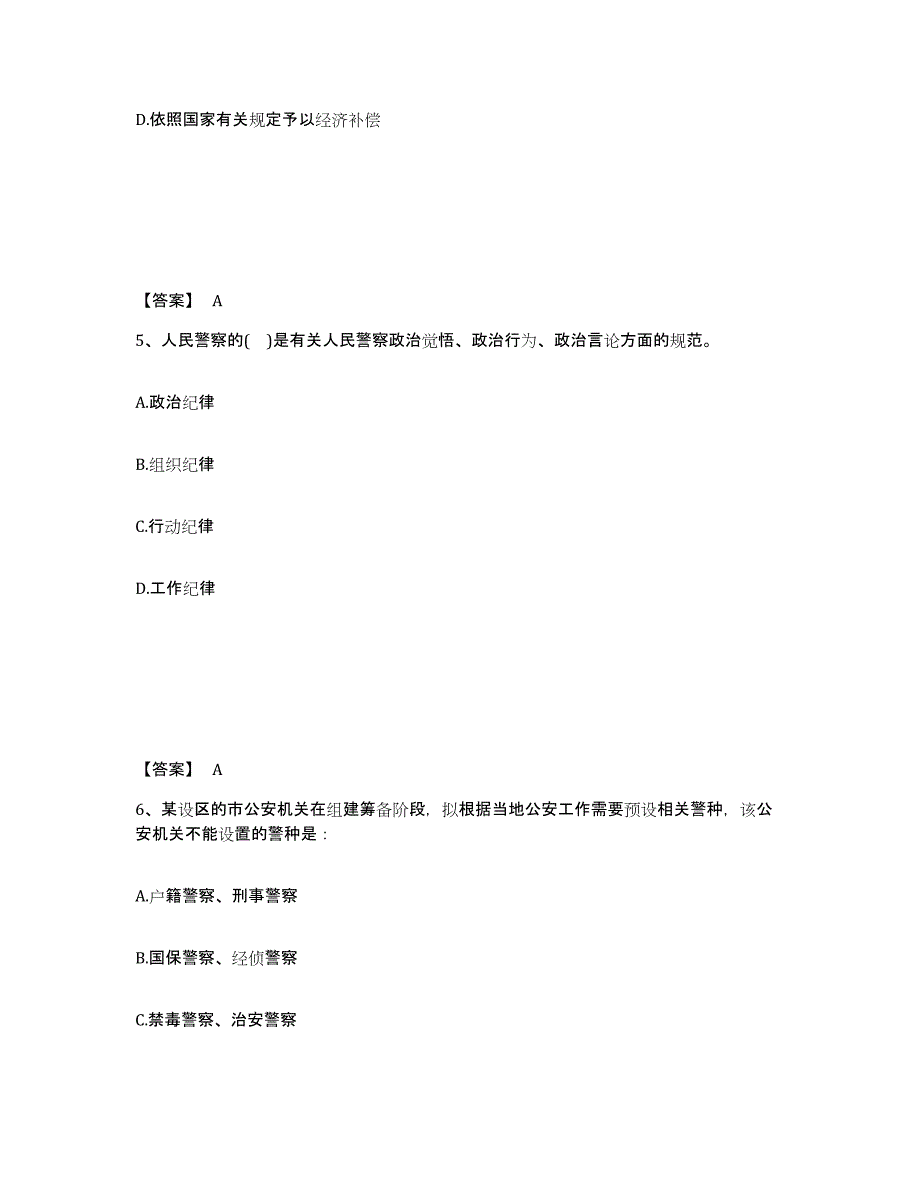 D.依照国家有关规定予以经济补偿

【答案】 A

5、人民警察的( )是有关人民警察政治觉悟、政治行为、政治言论方面的规范。

A.政治纪律

B.组织纪律

C.行动纪律

D.工作纪律

【答案】 A

6、某设区的市公安机关在组建筹备阶段，拟根据当地公安工作需要预设相关警种，该公安机关不能设置的警种是：

A.户籍警察、刑事警察

B.国保警察、经侦警察

C.禁毒警察、治安警察